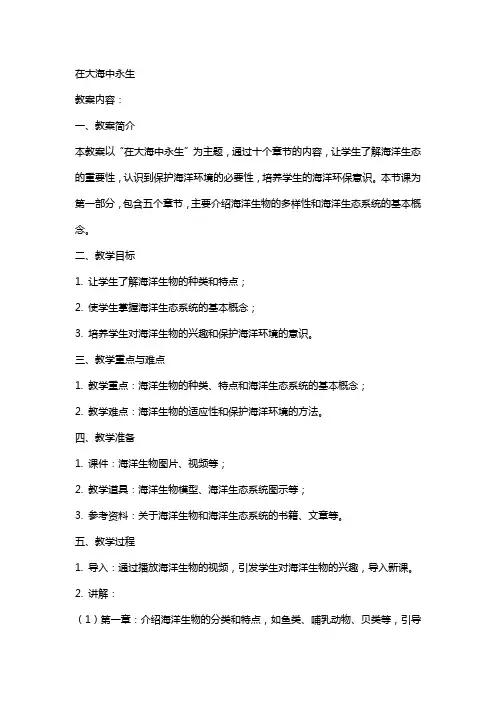 在大海中永生

教案内容：

一、教案简介

本教案以“在大海中永生”为主题，通过十个章节的内容，让学生了解海洋生态的重要性，认识到保护海洋环境的必要性，培养学生的海洋环保意识。本节课为第一部分，包含五个章节，主要介绍海洋生物的多样性和海洋生态系统的基本概念。

二、教学目标

1. 让学生了解海洋生物的种类和特点；

2. 使学生掌握海洋生态系统的基本概念；

3. 培养学生对海洋生物的兴趣和保护海洋环境的意识。

三、教学重点与难点

1. 教学重点：海洋生物的种类、特点和海洋生态系统的基本概念；

2. 教学难点：海洋生物的适应性和保护海洋环境的方法。

四、教学准备

1. 课件：海洋生物图片、视频等；

2. 教学道具：海洋生物模型、海洋生态系统图示等；

3. 参考资料：关于海洋生物和海洋生态系统的书籍、文章等。

五、教学过程

1. 导入：通过播放海洋生物的视频，引发学生对海洋生物的兴趣，导入新课。

2. 讲解：

（1）第一章：介绍海洋生物的分类和特点，如鱼类、哺乳动物、贝类等，引导